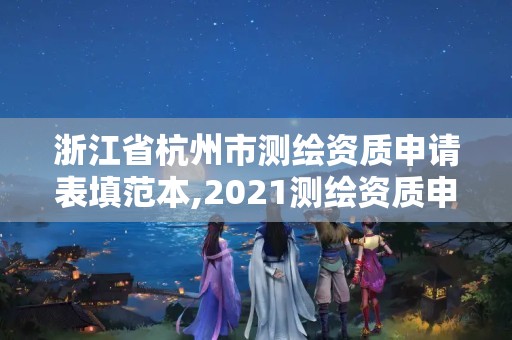 浙江省杭州市测绘资质申请表填范本,2021测绘资质申